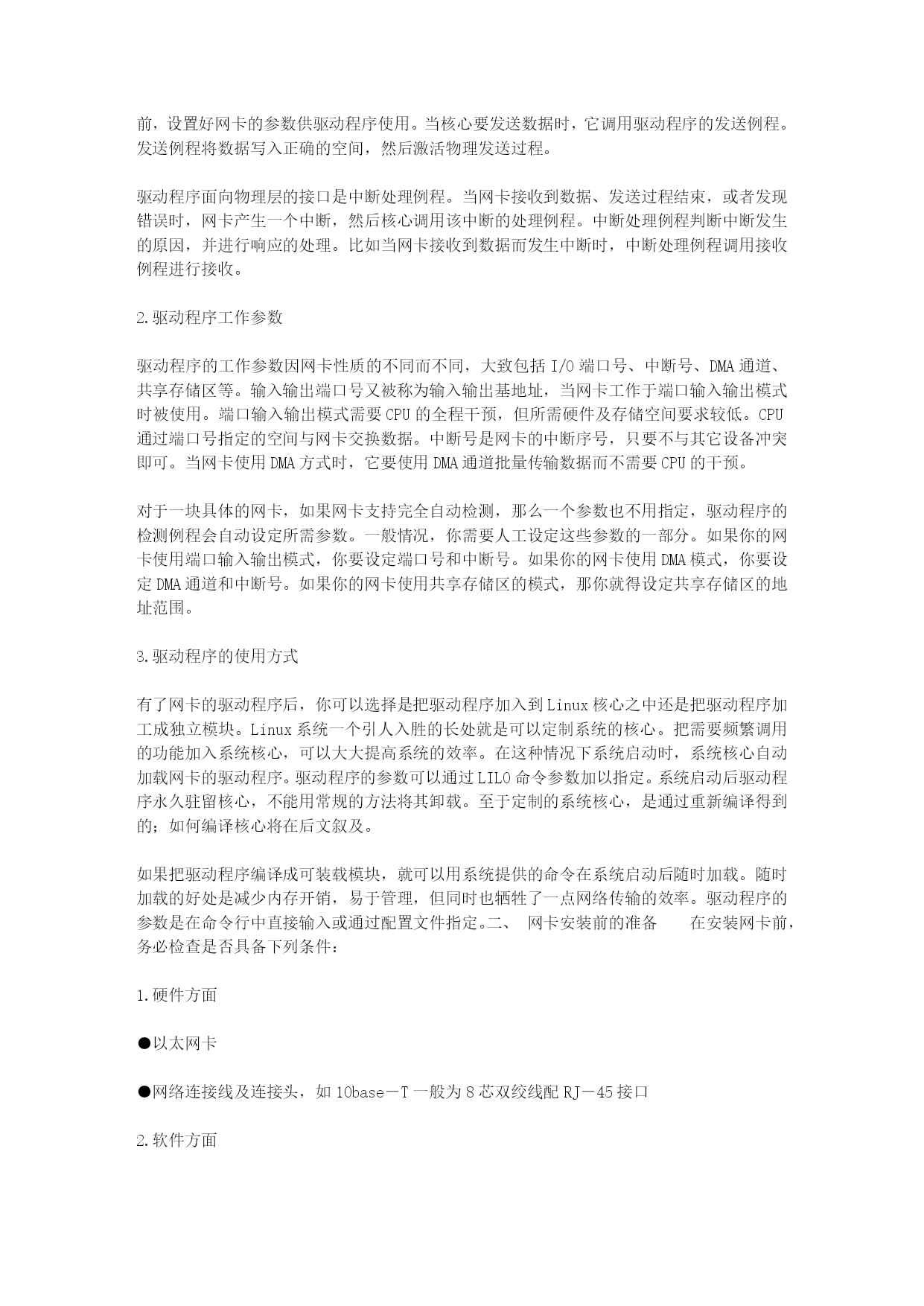 前，设置好网卡的参数供驱动程序使用。当核心要发送数据时，它调用驱动程序的发送例程。发送例程将数据写入正确的空间，然后激活物理发送过程。

驱动程序面向物理层的接口是中断处理例程。当网卡接收到数据、发送过程结束，或者发现错误时，网卡产生一个中断，然后核心调用该中断的处理例程。中断处理例程判断中断发生的原因，并进行响应的处理。比如当网卡接收到数据而发生中断时，中断处理例程调用接收例程进行接收。

2.驱动程序工作参数

驱动程序的工作参数因网卡性质的不同而不同，大致包括 I/O 端口号、中断号、DMA 通道、共享存储区等。输入输出端口号又被称为输入输出基地址，当网卡工作于端口输入输出模式时被使用。端口输入输出模式需要 CPU 的全程干预，但所需硬件及存储空间要求较低。CPU 通过端口号指定的空间与网卡交换数据。中断号是网卡的中断序号，只要不与其它设备冲突即可。当网卡使用 DMA 方式时，它要使用 DMA 通道批量传输数据而不需要 CPU 的干预。

对于一块具体的网卡，如果网卡支持完全自动检测，那么一个参数也不用指定，驱动程序的检测例程会自动设定所需参数。一般情况，你需要人工设定这些参数的一部分。如果你的网卡使用端口输入输出模式，你要设定端口号和中断号。如果你的网卡使用 DMA 模式，你要设定 DMA 通道和中断号。如果你的网卡使用共享存储区的模式，那你就得设定共享存储区的地址范围。

3.驱动程序的使用方式

有了网卡的驱动程序后，你可以选择是把驱动程序加入到 Linux 核心之中还是把驱动程序加工成独立模块。Linux 系统一个引人入胜的长处就是可以定制系统的核心。把需要频繁调用的功能加入系统核心，可以大大提高系统的效率。在这种情况下系统启动时，系统核心自动加载网卡的驱动程序。驱动程序的参数可以通过 LILO 命令参数加以指定。系统启动后驱动程序永久驻留核心，不能用常规的方法将其卸载。至于定制的系统核心，是通过重新编译得到的；如何编译核心将在后文叙及。

如果把驱动程序编译成可装载模块，就可以用系统提供的命令在系统启动后随时加载。随时加载的好处是减少内存开销，易于管理，但同时也牺牲了一点网络传输的效率。驱动程序的参数是在命令行中直接输入或通过配置文件指定。二、 网卡安装前的准备 在安装网卡前，务必检查是否具备下列条件：

1.硬件方面

●以太网卡

●网络连接线及连接头，如 10base－T 一般为 8 芯双绞线配 RJ－45 接口

2.软件方面